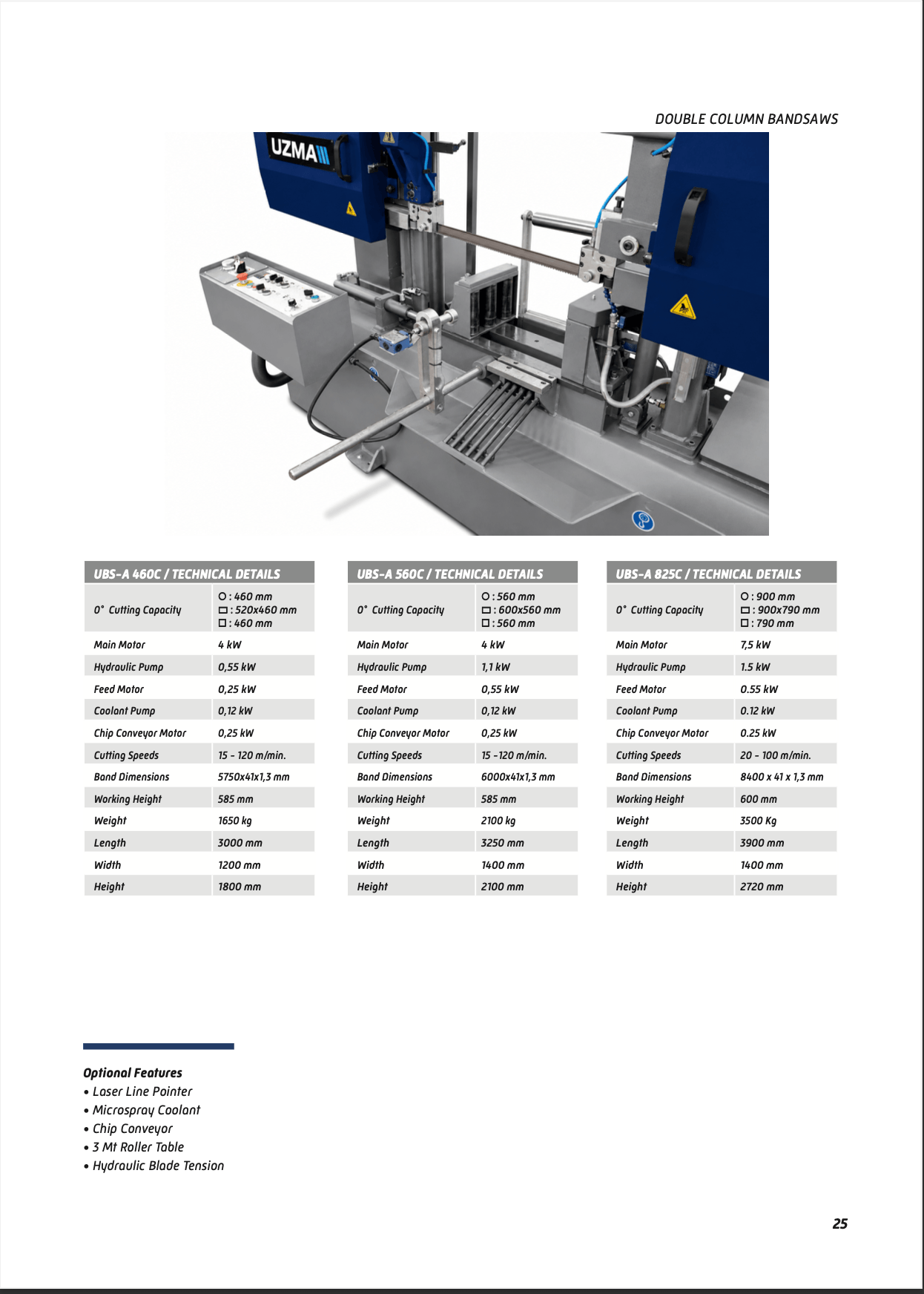 DOUBLE COLUMN BANDSAWS

UZMA

| UBS-A 460C / TECHNICAL DETAILS | |
|---|---|
| 0° Cutting Capacity | ○ : 460 mm ▭ : 520x460 mm □ : 460 mm |
| Main Motor | 4 kW |
| Hydraulic Pump | 0,55 kW |
| Feed Motor | 0,25 kW |
| Coolant Pump | 0,12 kW |
| Chip Conveyor Motor | 0,25 kW |
| Cutting Speeds | 15 - 120 m/min. |
| Band Dimensions | 5750x41x1,3 mm |
| Working Height | 585 mm |
| Weight | 1650 kg |
| Length | 3000 mm |
| Width | 1200 mm |
| Height | 1800 mm |

| UBS-A 560C / TECHNICAL DETAILS | |
|---|---|
| 0° Cutting Capacity | ○ : 560 mm ▭ : 600x560 mm □ : 560 mm |
| Main Motor | 4 kW |
| Hydraulic Pump | 1,1 kW |
| Feed Motor | 0,55 kW |
| Coolant Pump | 0,12 kW |
| Chip Conveyor Motor | 0,25 kW |
| Cutting Speeds | 15 -120 m/min. |
| Band Dimensions | 6000x41x1,3 mm |
| Working Height | 585 mm |
| Weight | 2100 kg |
| Length | 3250 mm |
| Width | 1400 mm |
| Height | 2100 mm |

| UBS-A 825C / TECHNICAL DETAILS | |
|---|---|
| 0° Cutting Capacity | ○ : 900 mm ▭ : 900x790 mm □ : 790 mm |
| Main Motor | 7,5 kW |
| Hydraulic Pump | 1.5 kW |
| Feed Motor | 0.55 kW |
| Coolant Pump | 0.12 kW |
| Chip Conveyor Motor | 0.25 kW |
| Cutting Speeds | 20 - 100 m/min. |
| Band Dimensions | 8400 x 41 x 1,3 mm |
| Working Height | 600 mm |
| Weight | 3500 Kg |
| Length | 3900 mm |
| Width | 1400 mm |
| Height | 2720 mm |

Optional Features
• Laser Line Pointer
• Microspray Coolant
• Chip Conveyor
• 3 Mt Roller Table
• Hydraulic Blade Tension

25